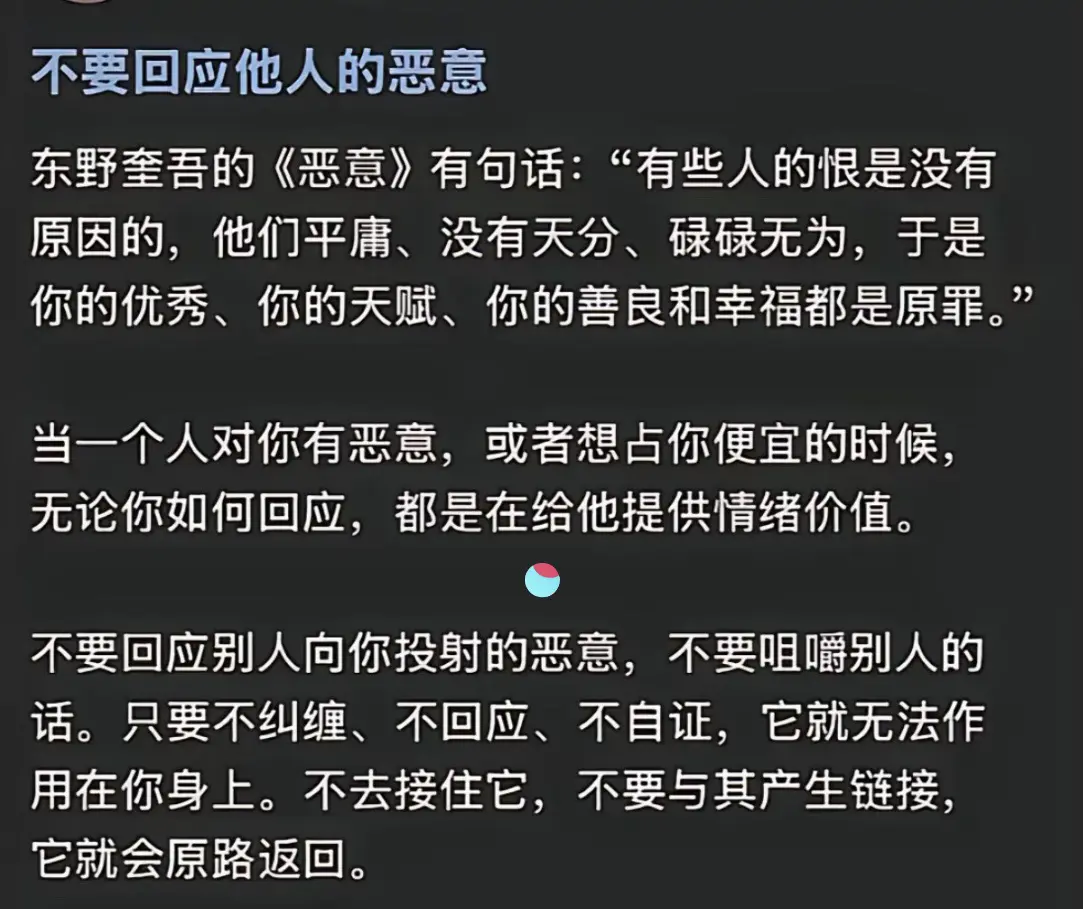 不要回应他人的恶意

东野奎吾的《恶意》有句话：“有些人的恨是没有原因的，他们平庸、没有天分、碌碌无为，于是你的优秀、你的天赋、你的善良和幸福都是原罪。”

当一个人对你有恶意，或者想占你便宜的时候，无论你如何回应，都是在给他提供情绪价值。

不要回应别人向你投射的恶意，不要咀嚼别人的话。只要不纠缠、不回应、不自证，它就无法作用在你身上。不去接住它，不要与其产生链接，它就会原路返回。